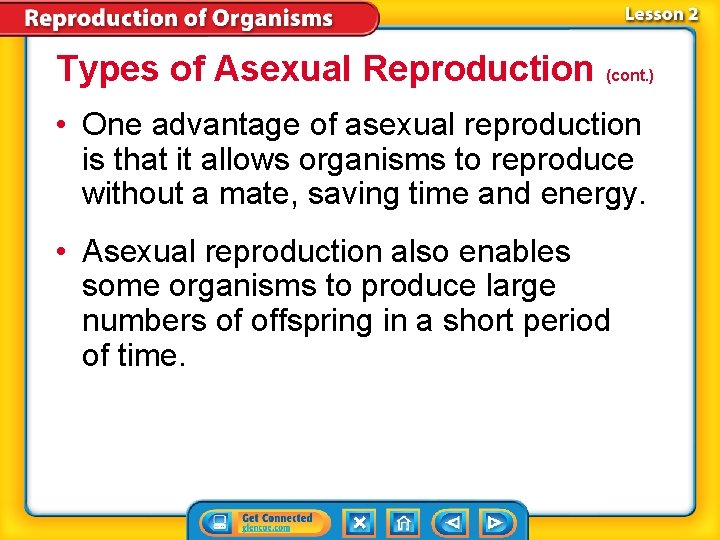 Reproduction of Organisms

Lesson 2

Types of Asexual Reproduction (cont.)

• One advantage of asexual reproduction is that it allows organisms to reproduce without a mate, saving time and energy.

• Asexual reproduction also enables some organisms to produce large numbers of offspring in a short period of time.

Get Connected glencoe.com